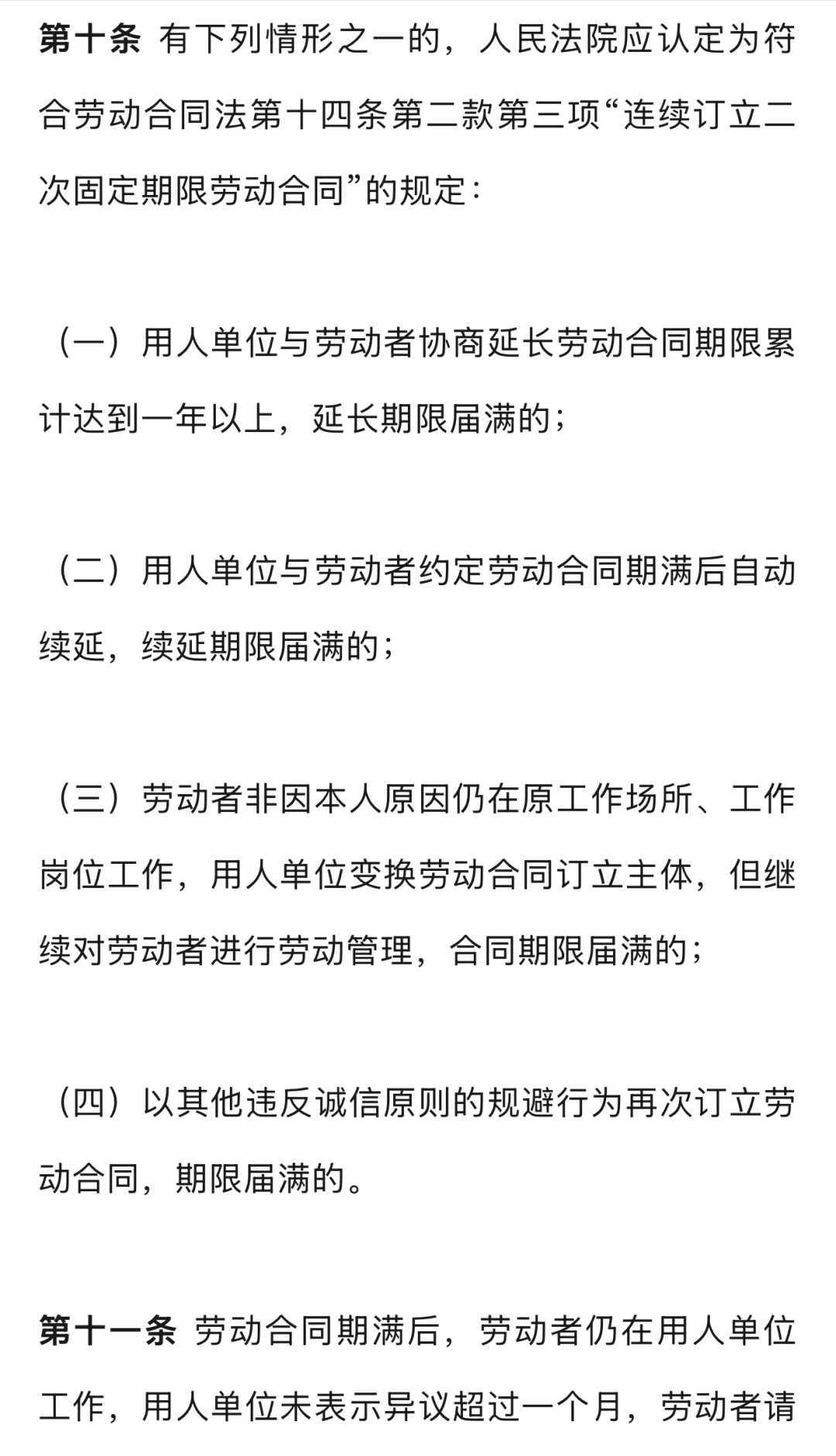 第十条 有下列情形之一的，人民法院应认定为符合劳动合同法第十四条第二款第三项“连续订立二次固定期限劳动合同”的规定：

（一）用人单位与劳动者协商延长劳动合同期限累计达到一年以上，延长期限届满的；

（二）用人单位与劳动者约定劳动合同期满后自动续延，续延期限届满的；

（三）劳动者非因本人原因仍在原工作场所、工作岗位工作，用人单位变换劳动合同订立主体，但继续对劳动者进行劳动管理，合同期限届满的；

（四）以其他违反诚信原则的规避行为再次订立劳动合同，期限届满的。

第十一条 劳动合同期满后，劳动者仍在用人单位工作，用人单位未表示异议超过一个月，劳动者请